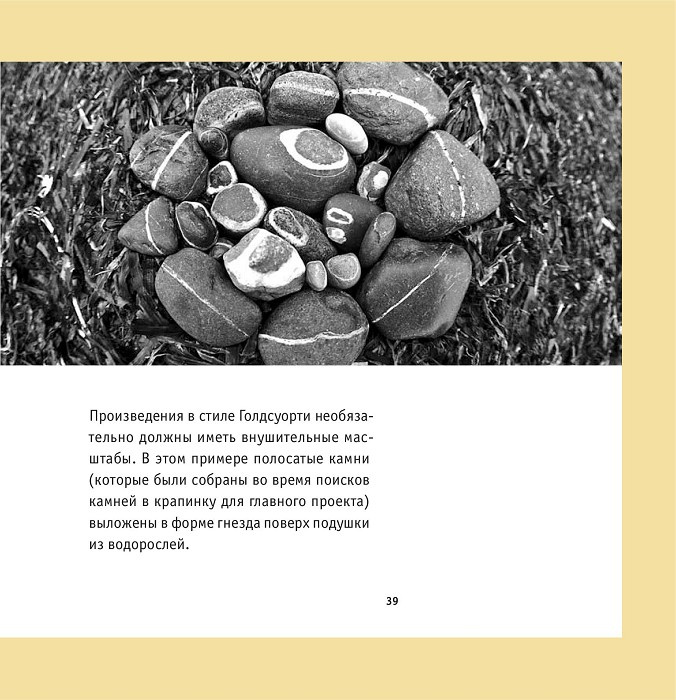 Произведения в стиле Голдсуорти необязательно должны иметь внушительные масштабы. В этом примере полосатые камни (которые были собраны во время поисков камней в крапинку для главного проекта) выложены в форме гнезда поверх подушки из водорослей.

39